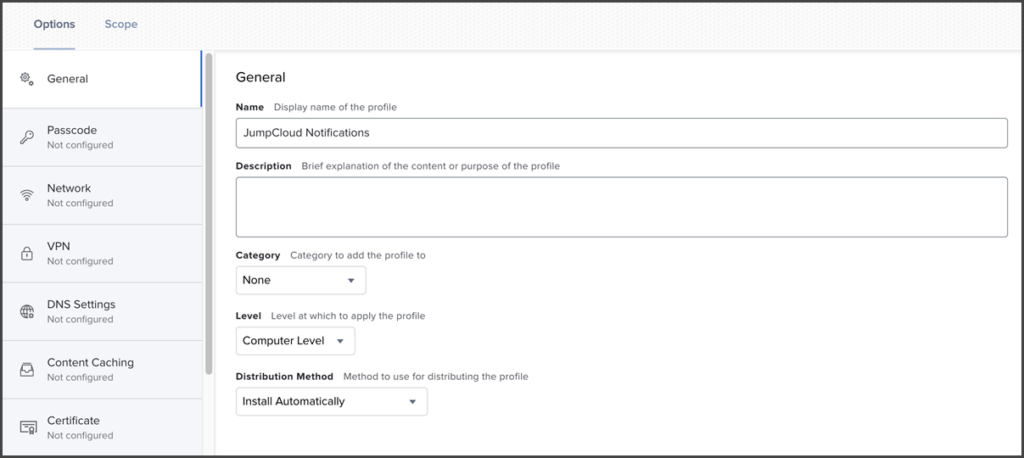 Options Scope

General

Passcode
Not configured

Network
Not configured

VPN
Not configured

DNS Settings
Not configured

Content Caching
Not configured

Certificate
Not configured

General

Name Display name of the profile

JumpCloud Notifications

Description Brief explanation of the content or purpose of the profile

Category Category to add the profile to

None

Level Level at which to apply the profile

Computer Level

Distribution Method Method to use for distributing the profile

Install Automatically